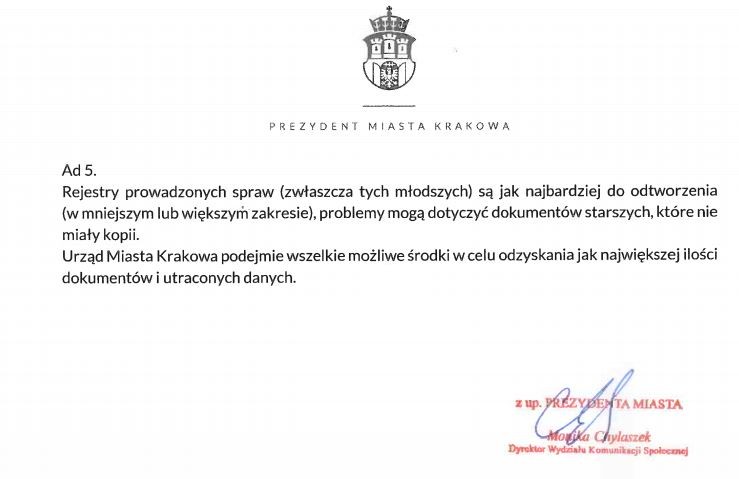 PREZYDENT MIASTA KRAKOWA

Ad 5.
Rejestry prowadzonych spraw (zwłaszcza tych młodszych) są jak najbardziej do odtworzenia (w mniejszym lub większym zakresie), problemy mogą dotyczyć dokumentów starszych, które nie miały kopii.
Urząd Miasta Krakowa podejmie wszelkie możliwe środki w celu odzyskania jak największej ilości dokumentów i utraconych danych.

z up. PREZYDENTA MIASTA
Monika Chylaszek
Dyrektor Wydziału Komunikacji Społecznej